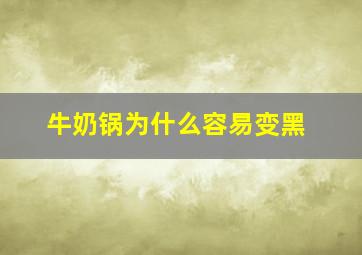 牛奶锅为什么容易变黑